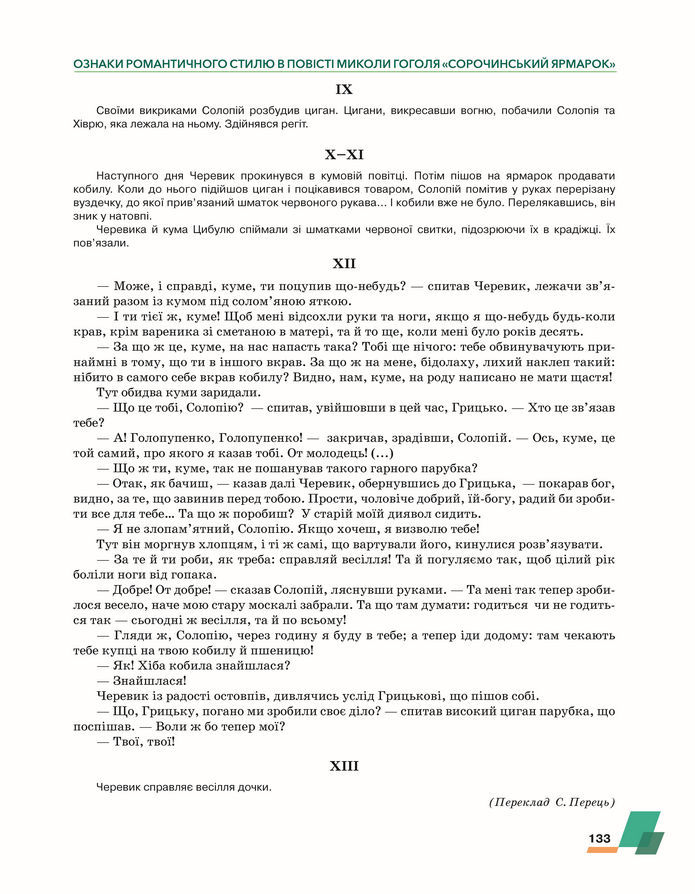 ОЗНАКИ РОМАНТИЧНОГО СТИЛЮ В ПОВІСТІ МИКОЛИ ГОГОЛЯ «СОРОЧИНСЬКИЙ ЯРМАРОК»

IX

Своїми викриками Солопій розбудив циган. Цигани, викресавши вогню, побачили Солопія та Хіврю, яка лежала на ньому. Здійнявся регіт.

X–XI

Наступного дня Черевик прокинувся в кумовій повітці. Потім пішов на ярмарок продавати кобилу. Коли до нього підійшов циган і поцікавився товаром, Солопій помітив у руках перерізану вуздечку, до якої прив'язаний шматок червоного рукава... І кобили вже не було. Перелякавшись, він зник у натовпі.

Черевика й кума Цибулю спіймали зі шматками червоної свитки, підозрюючи їх в крадіжці. Їх пов'язали.

XII

— Може, і справді, куме, ти поцупив що-небудь? — спитав Черевик, лежачи зв'язаний разом із кумом під солом'яною яткою.

— І ти тієї ж, куме! Щоб мені відсохли руки та ноги, якщо я що-небудь будь-коли крав, крім вареника зі сметаною в матері, та й то ще, коли мені було років десять.

— За що ж це, куме, на нас напасть така? Тобі ще нічого: тебе обвинувачують принаймні в тому, що ти в іншого вкрав. За що ж на мене, бідолаху, лихий наклеп такий: нібито в самого себе вкрав кобилу? Видно, нам, куме, на роду написано не мати щастя!

Тут обидва куми заридали.

— Що це тобі, Солопію? — спитав, увійшовши в цей час, Грицько. — Хто це зв'язав тебе?

— А! Голопупенко, Голопупенко! — закричав, зрадівши, Солопій. — Ось, куме, це той самий, про якого я казав тобі. От молодець! (...)

— Що ж ти, куме, так не пошанував такого гарного парубка?

— Отак, як бачиш, — казав далі Черевик, обернувшись до Грицька, — покарав бог, видно, за те, що завинив перед тобою. Прости, чоловіче добрий, їй-богу, радий би зробити все для тебе... Та що ж поробиш? У старій моїй диявол сидить.

— Я не злопам'ятний, Солопію. Якщо хочеш, я визволю тебе!

Тут він моргнув хлопцям, і ті ж самі, що вартували його, кинулися розв'язувати.

— За те й ти роби, як треба: справляй весілля! Та й погуляємо так, щоб цілий рік боліли ноги від гопака.

— Добре! От добре! — сказав Солопій, ляснувши руками. — Та мені так тепер зробилося весело, наче мою стару москалі забрали. Та що там думати: годиться чи не годиться так — сьогодні ж весілля, та й по всьому!

— Гляди ж, Солопію, через годину я буду в тебе; а тепер іди додому: там чекають тебе купці на твою кобилу й пшеницю!

— Як! Хіба кобила знайшлася?

— Знайшлася!

Черевик із радості остовпів, дивлячись услід Грицькові, що пішов собі.

— Що, Грицьку, погано ми зробили своє діло? — спитав високий циган парубка, що поспішав. — Воли ж бо тепер мої?

— Твої, твої!

XIII

Черевик справляє весілля дочки.

(Переклад С. Перець)

133